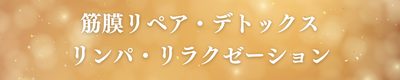 筋膜リペア・デトックス
リンパ・リラクゼーション